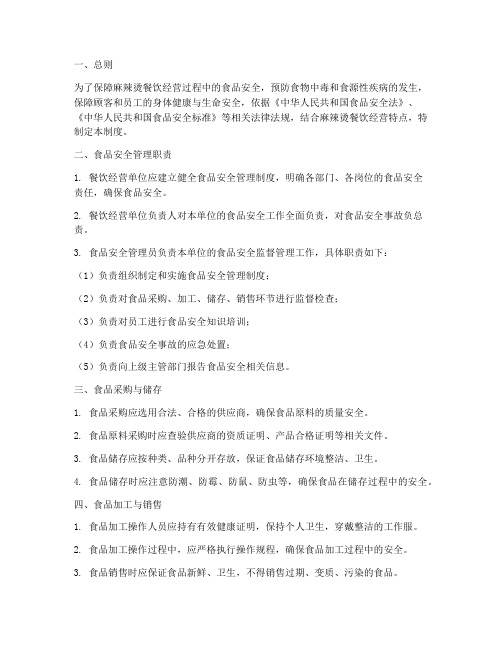 一、总则

为了保障麻辣烫餐饮经营过程中的食品安全，预防食物中毒和食源性疾病的发生，保障顾客和员工的身体健康与生命安全，依据《中华人民共和国食品安全法》、《中华人民共和国食品安全标准》等相关法律法规，结合麻辣烫餐饮经营特点，特制定本制度。

二、食品安全管理职责

1. 餐饮经营单位应建立健全食品安全管理制度，明确各部门、各岗位的食品安全责任，确保食品安全。

2. 餐饮经营单位负责人对本单位的食品安全工作全面负责，对食品安全事故负总责。

3. 食品安全管理员负责本单位的食品安全监督管理工作，具体职责如下：

（1）负责组织制定和实施食品安全管理制度；

（2）负责对食品采购、加工、储存、销售环节进行监督检查；

（3）负责对员工进行食品安全知识培训；

（4）负责食品安全事故的应急处置；

（5）负责向上级主管部门报告食品安全相关信息。

三、食品采购与储存

1. 食品采购应选用合法、合格的供应商，确保食品原料的质量安全。

2. 食品原料采购时应查验供应商的资质证明、产品合格证明等相关文件。

3. 食品储存应按种类、品种分开存放，保证食品储存环境整洁、卫生。

4. 食品储存时应注意防潮、防霉、防鼠、防虫等，确保食品在储存过程中的安全。

四、食品加工与销售

1. 食品加工操作人员应持有有效健康证明，保持个人卫生，穿戴整洁的工作服。

2. 食品加工操作过程中，应严格执行操作规程，确保食品加工过程中的安全。

3. 食品销售时应保证食品新鲜、卫生，不得销售过期、变质、污染的食品。